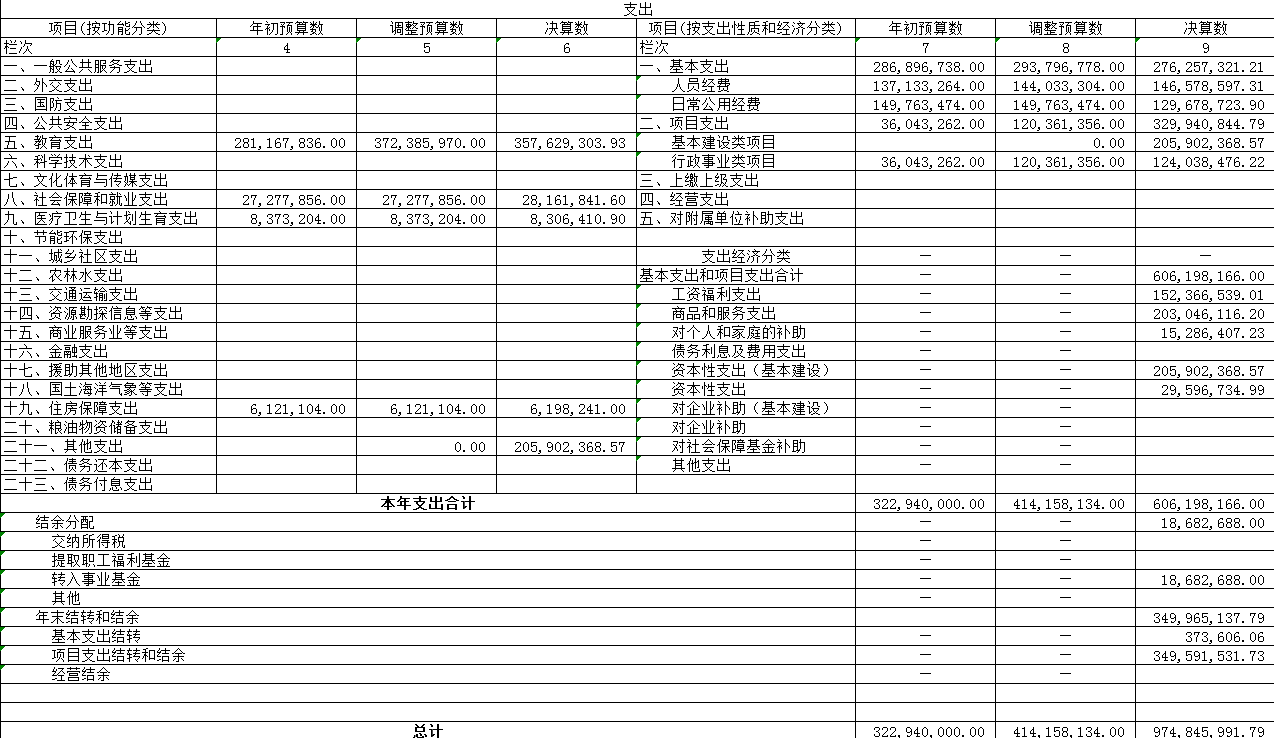 支出

| 项目(按功能分类) | 年初预算数 | 调整预算数 | 决算数 | 项目(按支出性质和经济分类) | 年初预算数 | 调整预算数 | 决算数 |
|---|---|---|---|---|---|---|---|
| 栏次 | 4 | 5 | 6 | 栏次 | 7 | 8 | 9 |
| 一、一般公共服务支出 | | | | 一、基本支出 | 286,896,738.00 | 293,796,778.00 | 276,257,321.21 |
| 二、外交支出 | | | | 人员经费 | 137,133,264.00 | 144,033,304.00 | 146,578,597.31 |
| 三、国防支出 | | | | 日常公用经费 | 149,763,474.00 | 149,763,474.00 | 129,678,723.90 |
| 四、公共安全支出 | | | | 二、项目支出 | 36,043,262.00 | 120,361,356.00 | 329,940,844.79 |
| 五、教育支出 | 281,167,836.00 | 372,385,970.00 | 357,629,303.93 | 基本建设类项目 | | 0.00 | 205,902,368.57 |
| 六、科学技术支出 | | | | 行政事业类项目 | 36,043,262.00 | 120,361,356.00 | 124,038,476.22 |
| 七、文化体育与传媒支出 | | | | 三、上缴上级支出 | | | |
| 八、社会保障和就业支出 | 27,277,856.00 | 27,277,856.00 | 28,161,841.60 | 四、经营支出 | | | |
| 九、医疗卫生与计划生育支出 | 8,373,204.00 | 8,373,204.00 | 8,306,410.90 | 五、对附属单位补助支出 | | | |
| 十、节能环保支出 | | | | | | | |
| 十一、城乡社区支出 | | | | 支出经济分类 | — | — | — |
| 十二、农林水支出 | | | | 基本支出和项目支出合计 | — | — | 606,198,166.00 |
| 十三、交通运输支出 | | | | 工资福利支出 | — | — | 152,366,539.01 |
| 十四、资源勘探信息等支出 | | | | 商品和服务支出 | — | — | 203,046,116.20 |
| 十五、商业服务业等支出 | | | | 对个人和家庭的补助 | — | — | 15,286,407.23 |
| 十六、金融支出 | | | | 债务利息及费用支出 | — | — | |
| 十七、援助其他地区支出 | | | | 资本性支出（基本建设） | — | — | 205,902,368.57 |
| 十八、国土海洋气象等支出 | | | | 资本性支出 | — | — | 29,596,734.99 |
| 十九、住房保障支出 | 6,121,104.00 | 6,121,104.00 | 6,198,241.00 | 对企业补助（基本建设） | — | — | |
| 二十、粮油物资储备支出 | | | | 对企业补助 | — | — | |
| 二十一、其他支出 | | 0.00 | 205,902,368.57 | 对社会保障基金补助 | — | — | |
| 二十二、债务还本支出 | | | | 其他支出 | — | — | |
| 二十三、债务付息支出 | | | | | | | |
| 本年支出合计 | | | | | 322,940,000.00 | 414,158,134.00 | 606,198,166.00 |
| 结余分配 | | | | | — | — | 18,682,688.00 |
| 交纳所得税 | | | | | — | — | |
| 提取职工福利基金 | | | | | — | — | |
| 转入事业基金 | | | | | — | — | 18,682,688.00 |
| 其他 | | | | | — | — | |
| 年末结转和结余 | | | | | | | 349,965,137.79 |
| 基本支出结转 | | | | | — | — | 373,606.06 |
| 项目支出结转和结余 | | | | | — | — | 349,591,531.73 |
| 经营结余 | | | | | — | — | |
| | | | | | | | |
| | | | | | | | |
| 总计 | | | | | 322,940,000.00 | 414,158,134.00 | 974,845,991.79 |